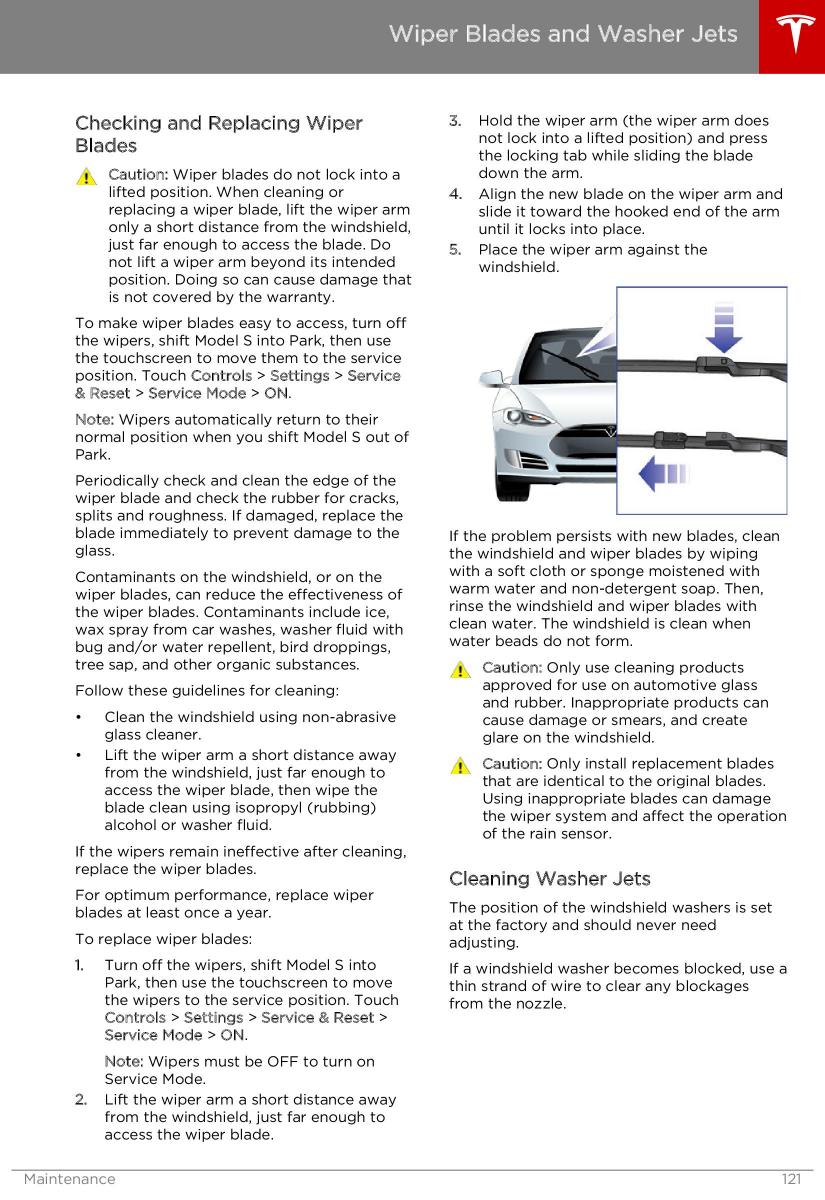 Wiper Blades and Washer Jets

Checking and Replacing Wiper Blades

Caution: Wiper blades do not lock into a lifted position. When cleaning or replacing a wiper blade, lift the wiper arm only a short distance from the windshield, just far enough to access the blade. Do not lift a wiper arm beyond its intended position. Doing so can cause damage that is not covered by the warranty.

To make wiper blades easy to access, turn off the wipers, shift Model S into Park, then use the touchscreen to move them to the service position. Touch Controls > Settings > Service & Reset > Service Mode > ON.

Note: Wipers automatically return to their normal position when you shift Model S out of Park.

Periodically check and clean the edge of the wiper blade and check the rubber for cracks, splits and roughness. If damaged, replace the blade immediately to prevent damage to the glass.

Contaminants on the windshield, or on the wiper blades, can reduce the effectiveness of the wiper blades. Contaminants include ice, wax spray from car washes, washer fluid with bug and/or water repellent, bird droppings, tree sap, and other organic substances.

Follow these guidelines for cleaning:

• Clean the windshield using non-abrasive glass cleaner.
• Lift the wiper arm a short distance away from the windshield, just far enough to access the wiper blade, then wipe the blade clean using isopropyl (rubbing) alcohol or washer fluid.

If the wipers remain ineffective after cleaning, replace the wiper blades.

For optimum performance, replace wiper blades at least once a year.

To replace wiper blades:

1. Turn off the wipers, shift Model S into Park, then use the touchscreen to move the wipers to the service position. Touch Controls > Settings > Service & Reset > Service Mode > ON.

Note: Wipers must be OFF to turn on Service Mode.

2. Lift the wiper arm a short distance away from the windshield, just far enough to access the wiper blade.
3. Hold the wiper arm (the wiper arm does not lock into a lifted position) and press the locking tab while sliding the blade down the arm.
4. Align the new blade on the wiper arm and slide it toward the hooked end of the arm until it locks into place.
5. Place the wiper arm against the windshield.

If the problem persists with new blades, clean the windshield and wiper blades by wiping with a soft cloth or sponge moistened with warm water and non-detergent soap. Then, rinse the windshield and wiper blades with clean water. The windshield is clean when water beads do not form.

Caution: Only use cleaning products approved for use on automotive glass and rubber. Inappropriate products can cause damage or smears, and create glare on the windshield.

Caution: Only install replacement blades that are identical to the original blades. Using inappropriate blades can damage the wiper system and affect the operation of the rain sensor.

Cleaning Washer Jets

The position of the windshield washers is set at the factory and should never need adjusting.

If a windshield washer becomes blocked, use a thin strand of wire to clear any blockages from the nozzle.

Maintenance 121